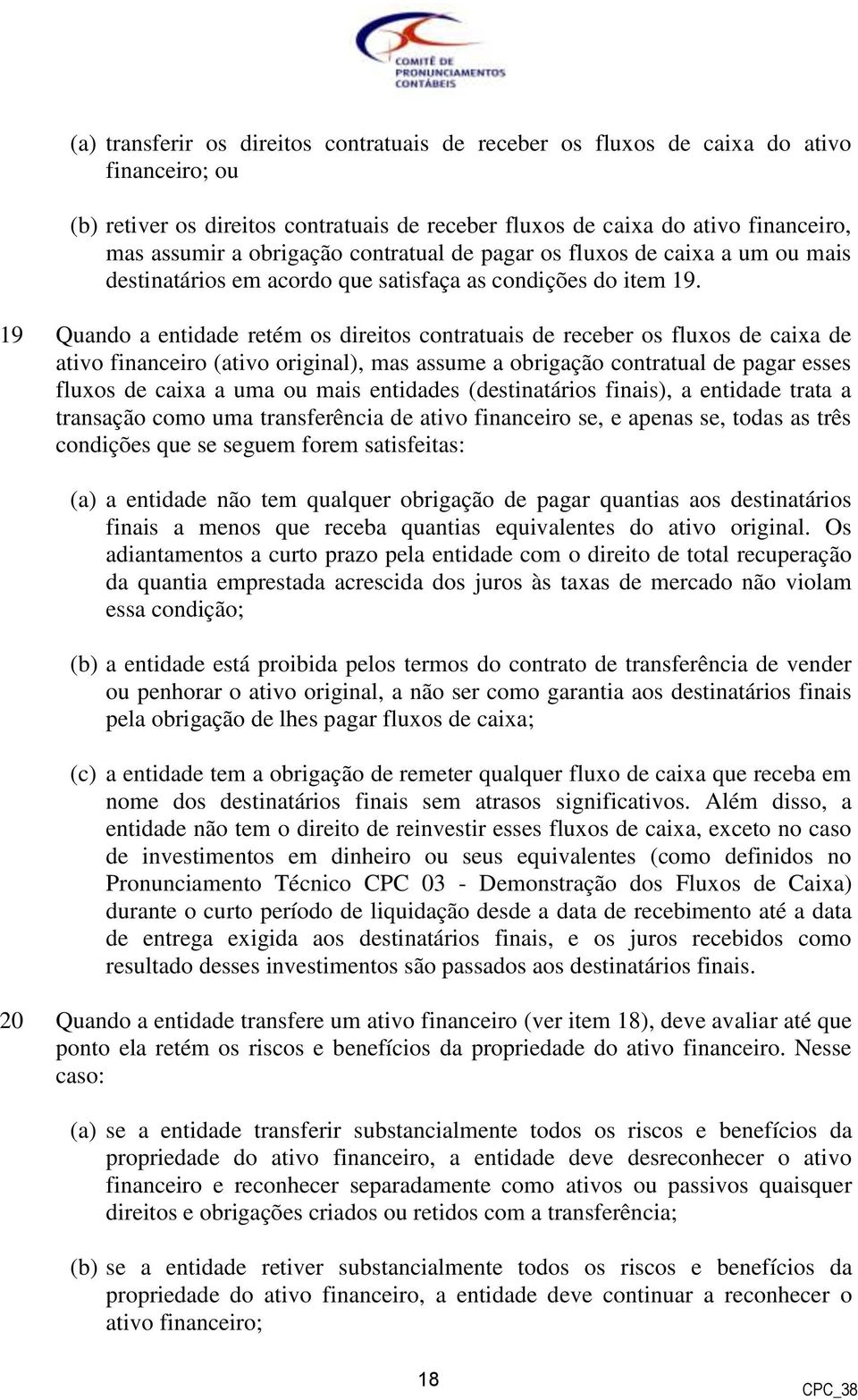 COMITÊ DE PRONUNCIAMENTOS CONTÁBEIS

(a) transferir os direitos contratuais de receber os fluxos de caixa do ativo financeiro; ou

(b) retiver os direitos contratuais de receber fluxos de caixa do ativo financeiro, mas assumir a obrigação contratual de pagar os fluxos de caixa a um ou mais destinatários em acordo que satisfaça as condições do item 19.

19 Quando a entidade retém os direitos contratuais de receber os fluxos de caixa de ativo financeiro (ativo original), mas assume a obrigação contratual de pagar esses fluxos de caixa a uma ou mais entidades (destinatários finais), a entidade trata a transação como uma transferência de ativo financeiro se, e apenas se, todas as três condições que se seguem forem satisfeitas:

(a) a entidade não tem qualquer obrigação de pagar quantias aos destinatários finais a menos que receba quantias equivalentes do ativo original. Os adiantamentos a curto prazo pela entidade com o direito de total recuperação da quantia emprestada acrescida dos juros às taxas de mercado não violam essa condição;

(b) a entidade está proibida pelos termos do contrato de transferência de vender ou penhorar o ativo original, a não ser como garantia aos destinatários finais pela obrigação de lhes pagar fluxos de caixa;

(c) a entidade tem a obrigação de remeter qualquer fluxo de caixa que receba em nome dos destinatários finais sem atrasos significativos. Além disso, a entidade não tem o direito de reinvestir esses fluxos de caixa, exceto no caso de investimentos em dinheiro ou seus equivalentes (como definidos no Pronunciamento Técnico CPC 03 - Demonstração dos Fluxos de Caixa) durante o curto período de liquidação desde a data de recebimento até a data de entrega exigida aos destinatários finais, e os juros recebidos como resultado desses investimentos são passados aos destinatários finais.

20 Quando a entidade transfere um ativo financeiro (ver item 18), deve avaliar até que ponto ela retém os riscos e benefícios da propriedade do ativo financeiro. Nesse caso:

(a) se a entidade transferir substancialmente todos os riscos e benefícios da propriedade do ativo financeiro, a entidade deve desreconhecer o ativo financeiro e reconhecer separadamente como ativos ou passivos quaisquer direitos e obrigações criados ou retidos com a transferência;

(b) se a entidade retiver substancialmente todos os riscos e benefícios da propriedade do ativo financeiro, a entidade deve continuar a reconhecer o ativo financeiro;

18

CPC_38